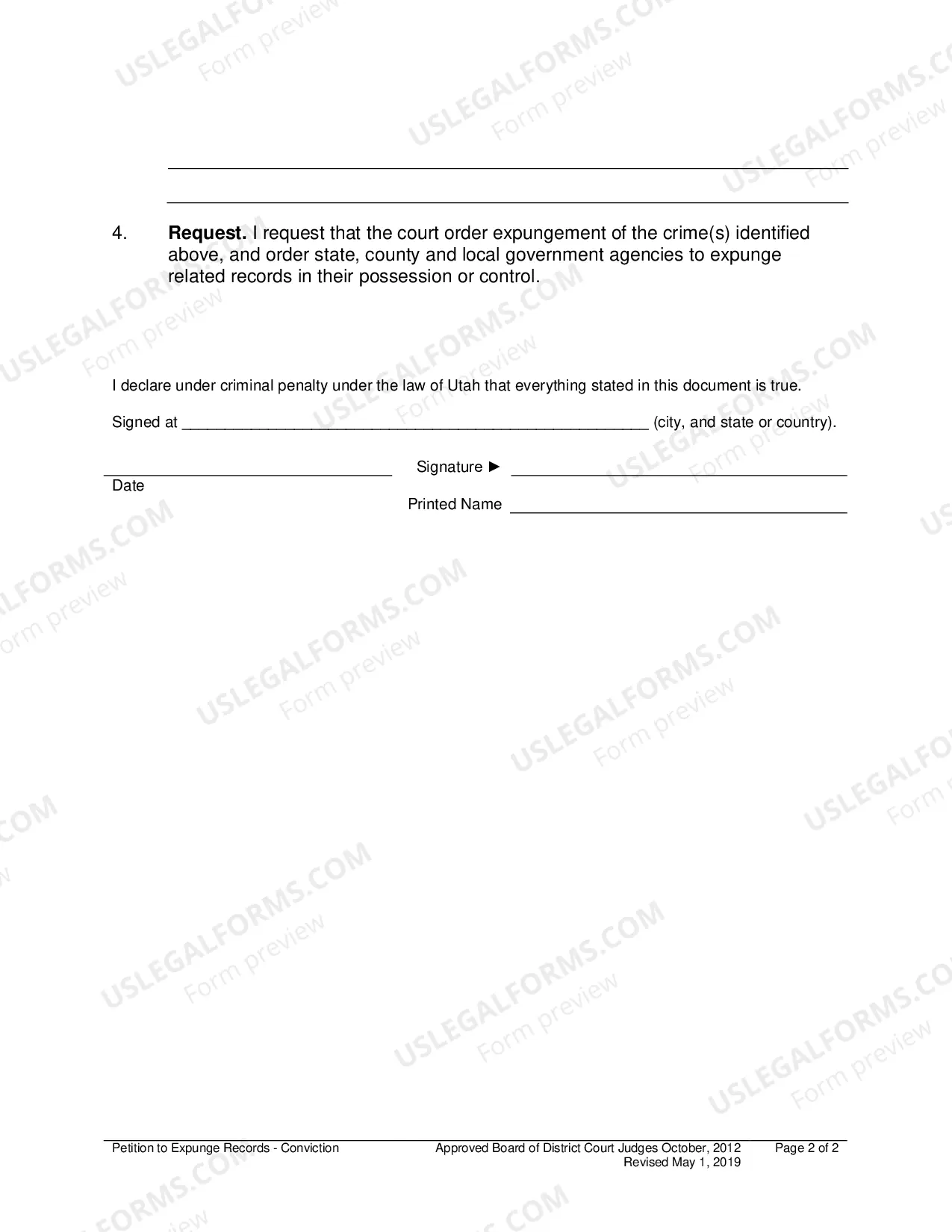 ____

____

4. Request. I request that the court order expungement of the crime(s) identified above, and order state, county and local government agencies to expunge related records in their possession or control.

I declare under criminal penalty under the law of Utah that everything stated in this document is true.

Signed at ____ (city, and state or country).

____
Date

Signature ► ____

Printed Name ____

Petition to Expunge Records - Conviction
Approved Board of District Court Judges October, 2012
Revised May 1, 2019
Page 2 of 2

USLEGALFORMS.COM
Form preview